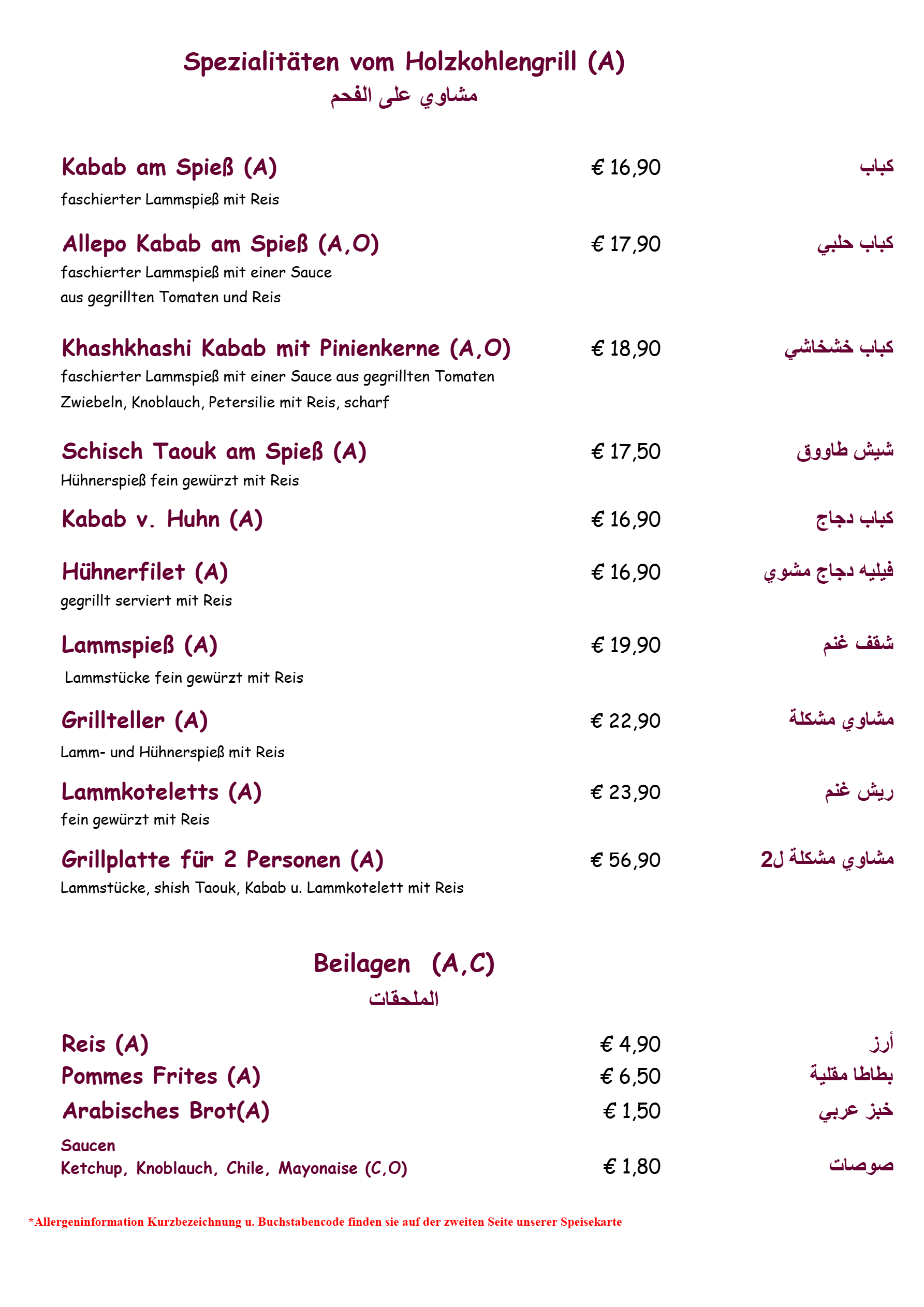 Spezialitäten vom Holzkohlengrill (A)
مشاوي على الفحم

Kabab am Spieß (A) € 16,90 كباب
faschierter Lammspieß mit Reis

Allepo Kabab am Spieß (A,O) € 17,90 كباب حلبي
faschierter Lammspieß mit einer Sauce aus gegrillten Tomaten und Reis

Khashkhashi Kabab mit Pinienkerne (A,O) € 18,90 كباب خشخاشي
faschierter Lammspieß mit einer Sauce aus gegrillten Tomaten Zwiebeln, Knoblauch, Petersilie mit Reis, scharf

Schisch Taouk am Spieß (A) € 17,50 شيش طاووق
Hühnerspieß fein gewürzt mit Reis

Kabab v. Huhn (A) € 16,90 كباب دجاج

Hühnerfilet (A) € 16,90 فيليه دجاج مشوي
gegrillt serviert mit Reis

Lammspieß (A) € 19,90 شقف غنم
Lammstücke fein gewürzt mit Reis

Grillteller (A) € 22,90 مشاوي مشكلة
Lamm- und Hühnerspieß mit Reis

Lammkoteletts (A) € 23,90 ريش غنم
fein gewürzt mit Reis

Grillplatte für 2 Personen (A) € 56,90 مشاوي مشكلة ل2
Lammstücke, shish Taouk, Kabab u. Lammkotelett mit Reis

Beilagen (A,C)
الملحقات

Reis (A) € 4,90 أرز
Pommes Frites (A) € 6,50 بطاطا مقلية
Arabisches Brot(A) € 1,50 خبز عربي
Saucen
Ketchup, Knoblauch, Chile, Mayonaise (C,O) € 1,80 صوصات

*Allergeninformation Kurzbezeichnung u. Buchstabencode finden sie auf der zweiten Seite unserer Speisekarte